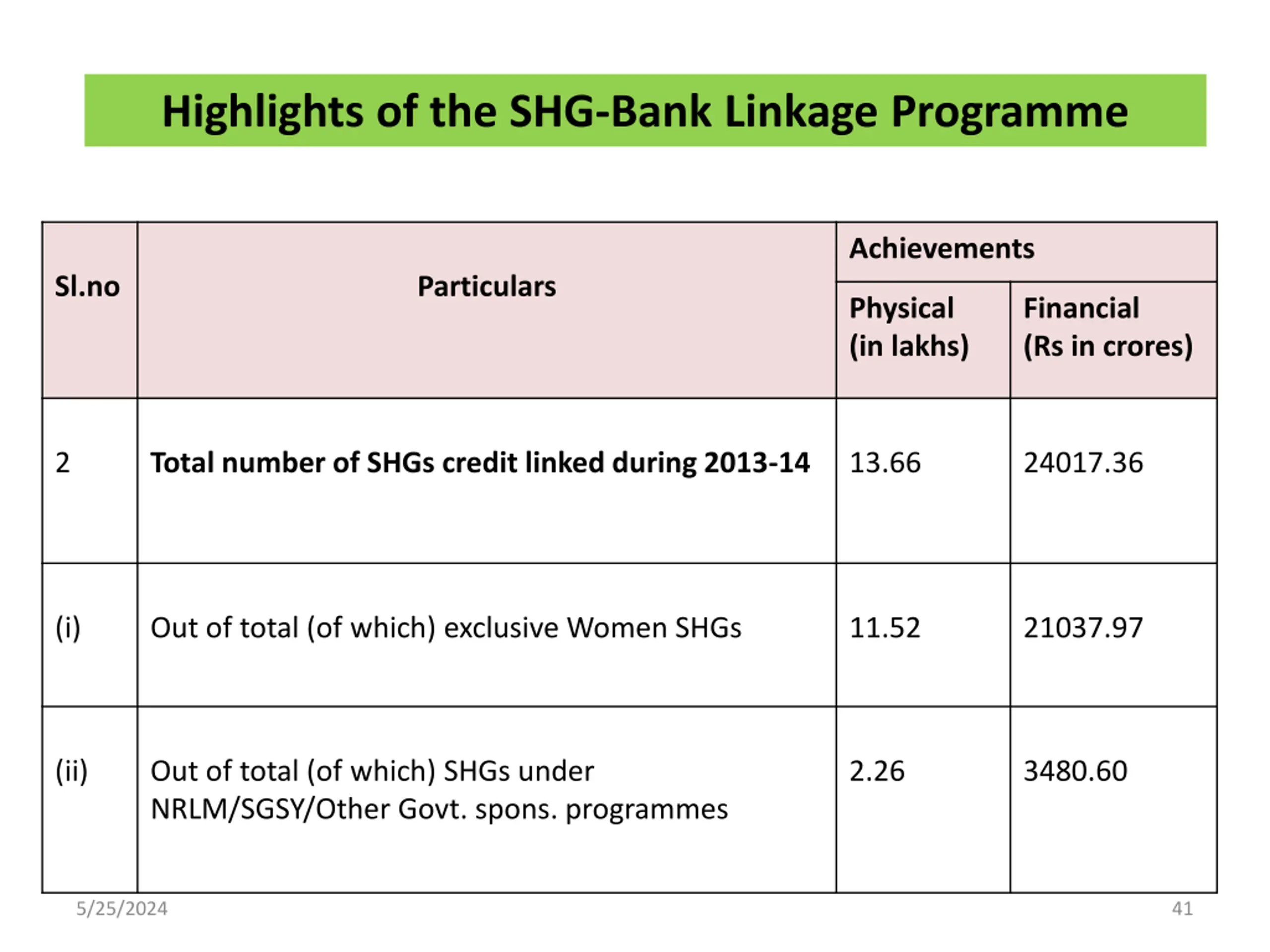 Highlights of the SHG-Bank Linkage Programme

| Sl.no | Particulars | Achievements Physical (in lakhs) | Achievements Financial (Rs in crores) |
|---|---|---|---|
| 2 | Total number of SHGs credit linked during 2013-14 | 13.66 | 24017.36 |
| (i) | Out of total (of which) exclusive Women SHGs | 11.52 | 21037.97 |
| (ii) | Out of total (of which) SHGs under NRLM/SGSY/Other Govt. spons. programmes | 2.26 | 3480.60 |

5/25/2024

41